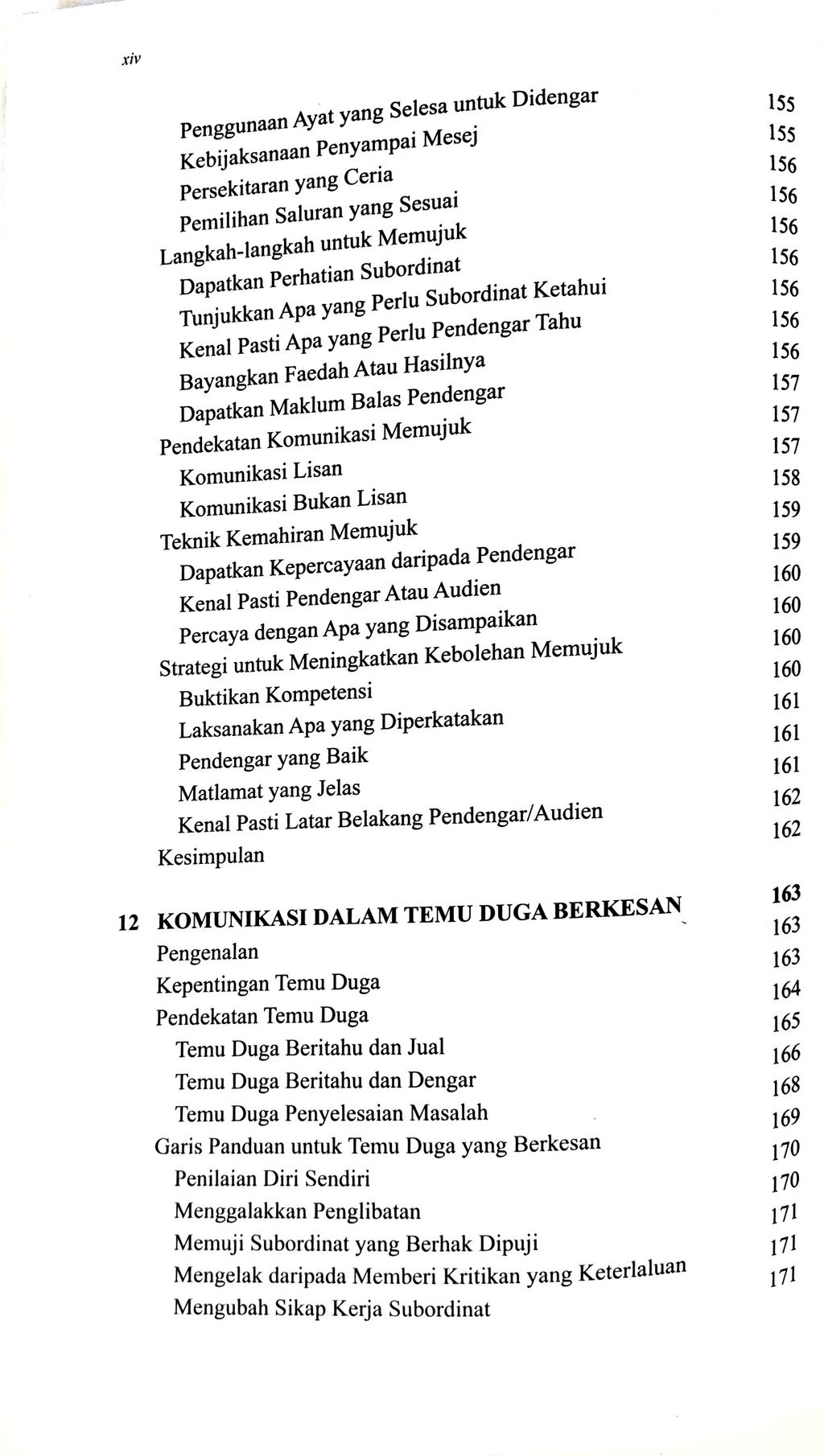 xiv

Penggunaan Ayat yang Selesa untuk Didengar 155
Kebijaksanaan Penyampai Mesej 155
Persekitaran yang Ceria 156
Pemilihan Saluran yang Sesuai 156
Langkah-langkah untuk Memujuk 156
Dapatkan Perhatian Subordinat 156
Tunjukkan Apa yang Perlu Subordinat Ketahui 156
Kenal Pasti Apa yang Perlu Pendengar Tahu 156
Bayangkan Faedah Atau Hasilnya 156
Dapatkan Maklum Balas Pendengar 157
Pendekatan Komunikasi Memujuk 157
Komunikasi Lisan 157
Komunikasi Bukan Lisan 158
Teknik Kemahiran Memujuk 159
Dapatkan Kepercayaan daripada Pendengar 159
Kenal Pasti Pendengar Atau Audien 160
Percaya dengan Apa yang Disampaikan 160
Strategi untuk Meningkatkan Kebolehan Memujuk 160
Buktikan Kompetensi 160
Laksanakan Apa yang Diperkatakan 161
Pendengar yang Baik 161
Matlamat yang Jelas 161
Kenal Pasti Latar Belakang Pendengar/Audien 162
Kesimpulan 162

12 KOMUNIKASI DALAM TEMU DUGA BERKESAN 163
Pengenalan 163
Kepentingan Temu Duga 163
Pendekatan Temu Duga 164
Temu Duga Beritahu dan Jual 165
Temu Duga Beritahu dan Dengar 166
Temu Duga Penyelesaian Masalah 168
Garis Panduan untuk Temu Duga yang Berkesan 169
Penilaian Diri Sendiri 170
Menggalakkan Penglibatan 170
Memuji Subordinat yang Berhak Dipuji 171
Mengelak daripada Memberi Kritikan yang Keterlaluan 171
Mengubah Sikap Kerja Subordinat 171